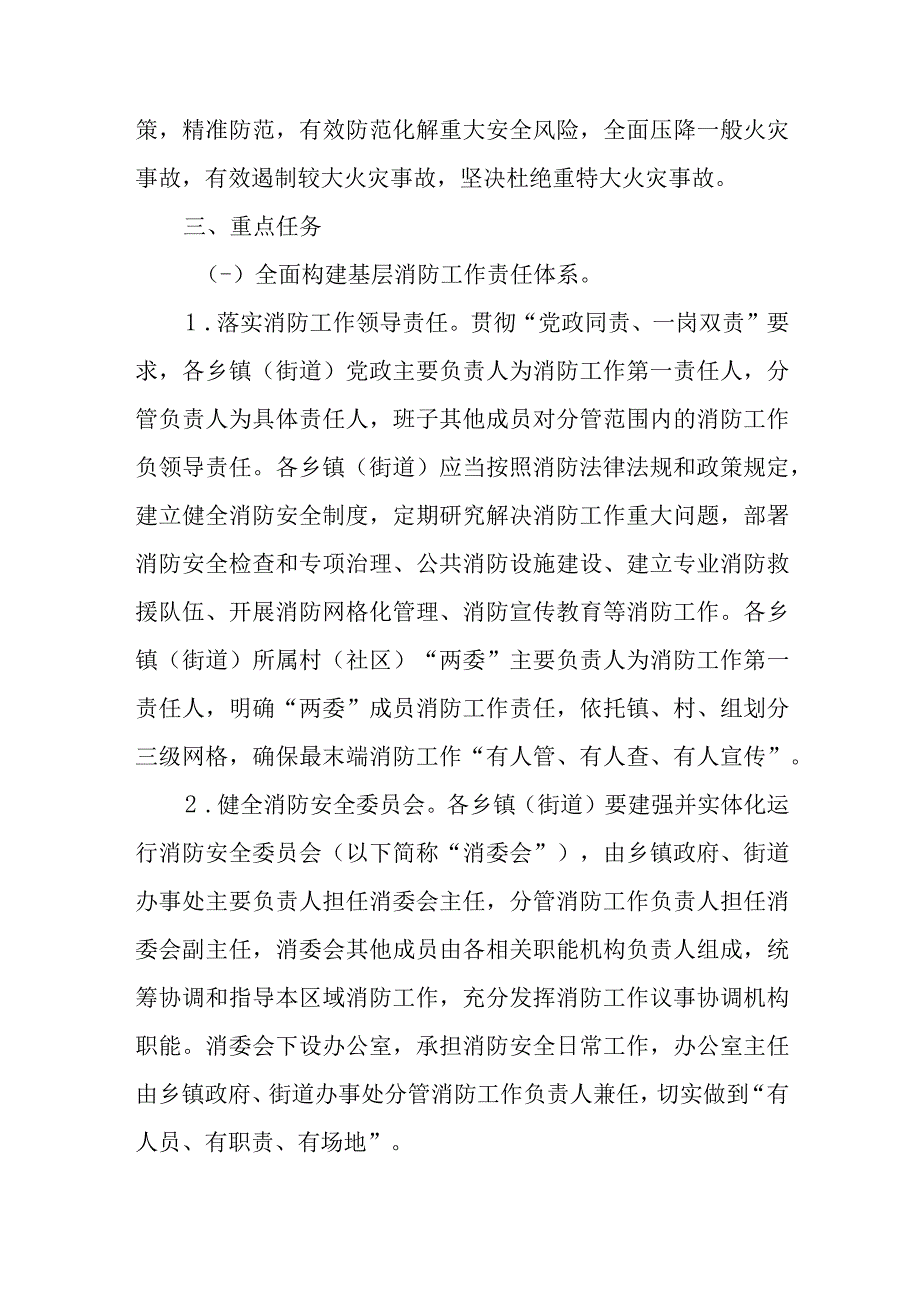 策，精准防范，有效防范化解重大安全风险，全面压降一般火灾事故，有效遏制较大火灾事故，坚决杜绝重特大火灾事故。

三、重点任务

（-）全面构建基层消防工作责任体系。

1．落实消防工作领导责任。贯彻“党政同责、一岗双责”要求，各乡镇（街道）党政主要负责人为消防工作第一责任人，分管负责人为具体责任人，班子其他成员对分管范围内的消防工作负领导责任。各乡镇（街道）应当按照消防法律法规和政策规定，建立健全消防安全制度，定期研究解决消防工作重大问题，部署消防安全检查和专项治理、公共消防设施建设、建立专业消防救援队伍、开展消防网格化管理、消防宣传教育等消防工作。各乡镇（街道）所属村（社区）“两委”主要负责人为消防工作第一责任人，明确“两委”成员消防工作责任，依托镇、村、组划分三级网格，确保最末端消防工作“有人管、有人查、有人宣传”。

2．健全消防安全委员会。各乡镇（街道）要建强并实体化运行消防安全委员会（以下简称“消委会”），由乡镇政府、街道办事处主要负责人担任消委会主任，分管消防工作负责人担任消委会副主任，消委会其他成员由各相关职能机构负责人组成，统筹协调和指导本区域消防工作，充分发挥消防工作议事协调机构职能。消委会下设办公室，承担消防安全日常工作，办公室主任由乡镇政府、街道办事处分管消防工作负责人兼任，切实做到“有人员、有职责、有场地”。